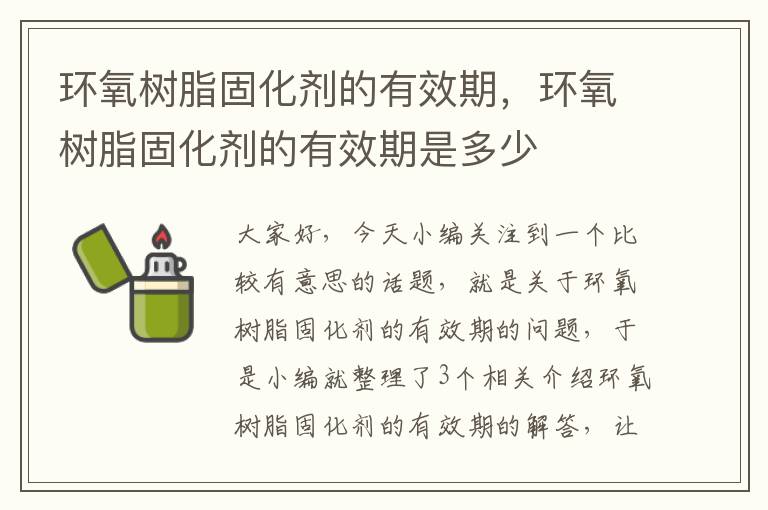 环氧树脂固化剂的有效期，环氧树脂固化剂的有效期是多少

大家好，今天小编关注到一个比较有意思的话题，就是关于环氧树脂固化剂的有效期的问题，于是小编就整理了3个相关介绍环氧树脂固化剂的有效期的解答，让